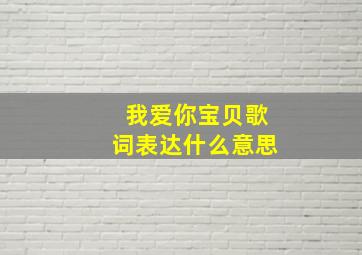 我爱你宝贝歌词表达什么意思